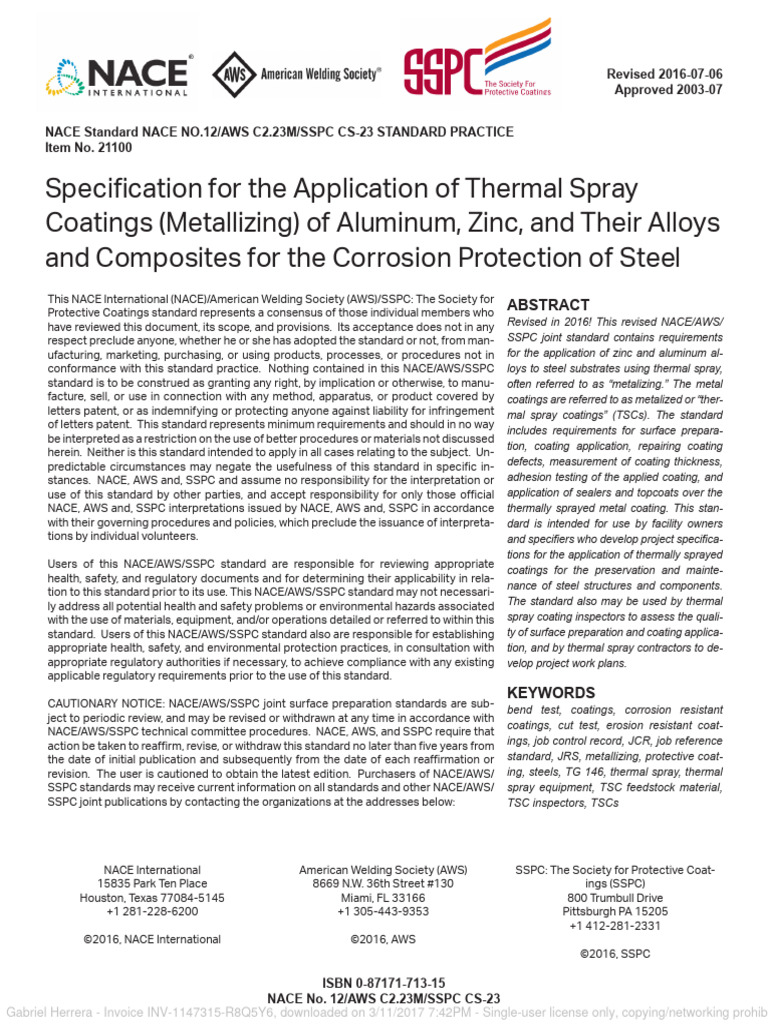 NACE INTERNATIONAL

AWS American Welding Society

SSPC The Society For Protective Coatings

Revised 2016-07-06
Approved 2003-07

NACE Standard NACE NO.12/AWS C2.23M/SSPC CS-23 STANDARD PRACTICE
Item No. 21100

Specification for the Application of Thermal Spray Coatings (Metallizing) of Aluminum, Zinc, and Their Alloys and Composites for the Corrosion Protection of Steel

This NACE International (NACE)/American Welding Society (AWS)/SSPC: The Society for Protective Coatings standard represents a consensus of those individual members who have reviewed this document, its scope, and provisions. Its acceptance does not in any respect preclude anyone, whether he or she has adopted the standard or not, from manufacturing, marketing, purchasing, or using products, processes, or procedures not in conformance with this standard practice. Nothing contained in this NACE/AWS/SSPC standard is to be construed as granting any right, by implication or otherwise, to manufacture, sell, or use in connection with any method, apparatus, or product covered by letters patent, or as indemnifying or protecting anyone against liability for infringement of letters patent. This standard represents minimum requirements and should in no way be interpreted as a restriction on the use of better procedures or materials not discussed herein. Neither is this standard intended to apply in all cases relating to the subject. Unpredictable circumstances may negate the usefulness of this standard in specific instances. NACE, AWS and, SSPC and assume no responsibility for the interpretation or use of this standard by other parties, and accept responsibility for only those official NACE, AWS and, SSPC interpretations issued by NACE, AWS and, SSPC in accordance with their governing procedures and policies, which preclude the issuance of interpretations by individual volunteers.

Users of this NACE/AWS/SSPC standard are responsible for reviewing appropriate health, safety, and regulatory documents and for determining their applicability in relation to this standard prior to its use. This NACE/AWS/SSPC standard may not necessarily address all potential health and safety problems or environmental hazards associated with the use of materials, equipment, and/or operations detailed or referred to within this standard. Users of this NACE/AWS/SSPC standard also are responsible for establishing appropriate health, safety, and environmental protection practices, in consultation with appropriate regulatory authorities if necessary, to achieve compliance with any existing applicable regulatory requirements prior to the use of this standard.

CAUTIONARY NOTICE: NACE/AWS/SSPC joint surface preparation standards are subject to periodic review, and may be revised or withdrawn at any time in accordance with NACE/AWS/SSPC technical committee procedures. NACE, AWS, and SSPC require that action be taken to reaffirm, revise, or withdraw this standard no later than five years from the date of initial publication and subsequently from the date of each reaffirmation or revision. The user is cautioned to obtain the latest edition. Purchasers of NACE/AWS/SSPC standards may receive current information on all standards and other NACE/AWS/SSPC joint publications by contacting the organizations at the addresses below:

ABSTRACT
Revised in 2016! This revised NACE/AWS/SSPC joint standard contains requirements for the application of zinc and aluminum alloys to steel substrates using thermal spray, often referred to as "metalizing." The metal coatings are referred to as metalized or "thermal spray coatings" (TSCs). The standard includes requirements for surface preparation, coating application, repairing coating defects, measurement of coating thickness, adhesion testing of the applied coating, and application of sealers and topcoats over the thermally sprayed metal coating. This standard is intended for use by facility owners and specifiers who develop project specifications for the application of thermally sprayed coatings for the preservation and maintenance of steel structures and components. The standard also may be used by thermal spray coating inspectors to assess the quality of surface preparation and coating application, and by thermal spray contractors to develop project work plans.

KEYWORDS
bend test, coatings, corrosion resistant coatings, cut test, erosion resistant coatings, job control record, JCR, job reference standard, JRS, metallizing, protective coating, steels, TG 146, thermal spray, thermal spray equipment, TSC feedstock material, TSC inspectors, TSCs

NACE International
15835 Park Ten Place
Houston, Texas 77084-5145
+1 281-228-6200

©2016, NACE International

American Welding Society (AWS)
8669 N.W. 36th Street #130
Miami, FL 33166
+1 305-443-9353

©2016, AWS

SSPC: The Society for Protective Coatings (SSPC)
800 Trumbull Drive
Pittsburgh PA 15205
+1 412-281-2331

©2016, SSPC

ISBN 0-87171-713-15
NACE No. 12/AWS C2.23M/SSPC CS-23

Gabriel Herrera - Invoice INV-1147315-R8Q5Y6, downloaded on 3/11/2017 7:42PM - Single-user license only, copying/networking prohib